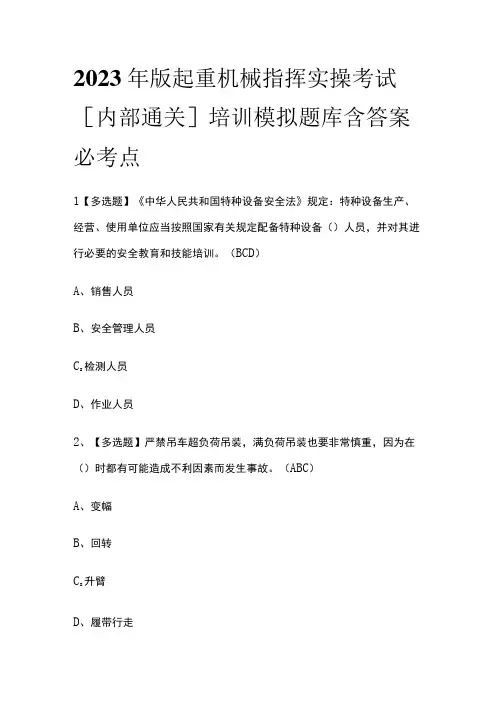 2023年版起重机械指挥实操考试［内部通关］培训模拟题库含答案必考点

1【多选题】《中华人民共和国特种设备安全法》规定：特种设备生产、经营、使用单位应当按照国家有关规定配备特种设备（）人员，并对其进行必要的安全教育和技能培训。（BCD）

A、销售人员

B、安全管理人员

C,检测人员

D、作业人员

2、【多选题】严禁吊车超负荷吊装，满负荷吊装也要非常慎重，因为在（）时都有可能造成不利因素而发生事故。（ABC）

A、变幅

B、回转

C,升臂

D、履带行走